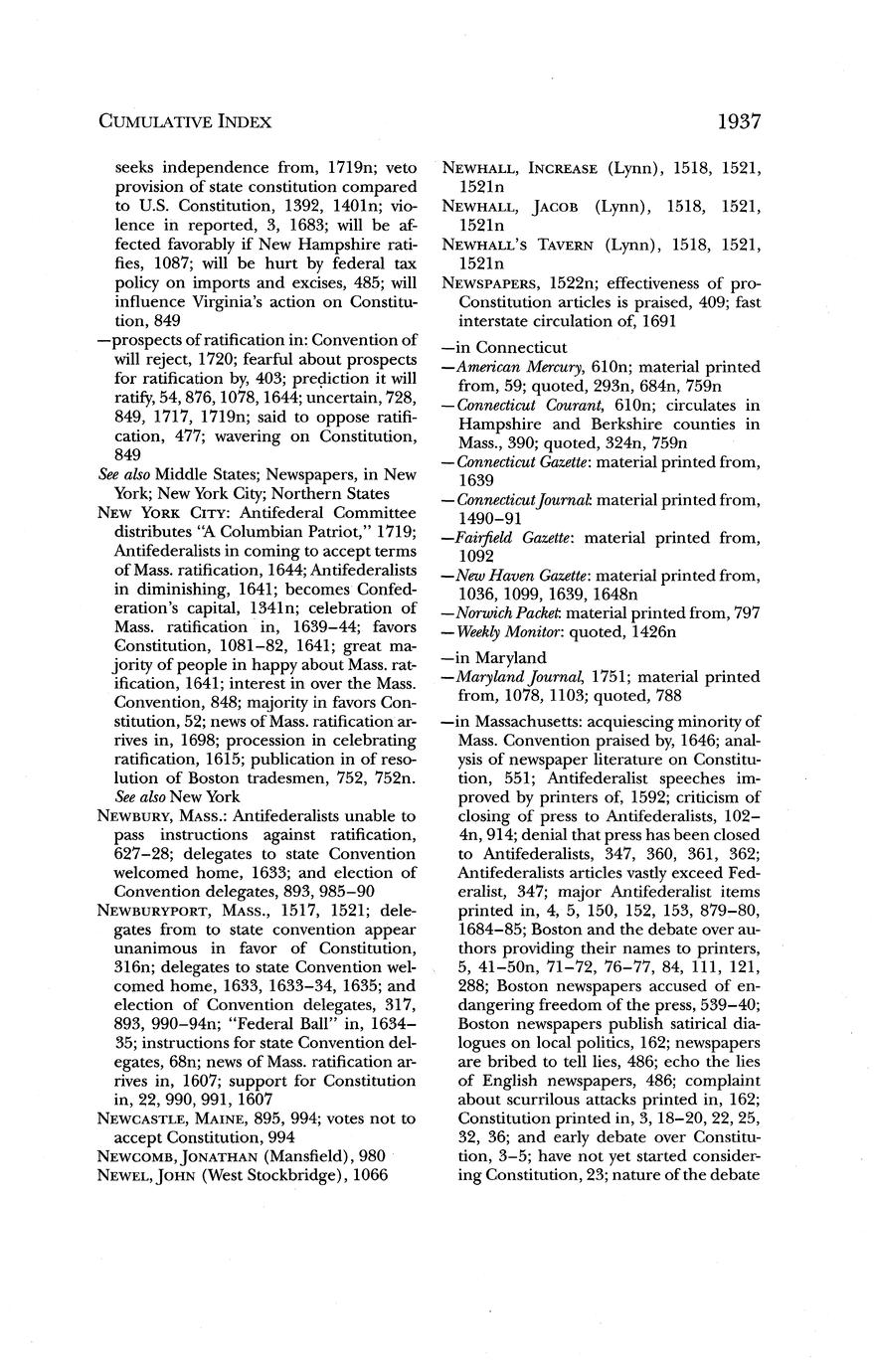 CUMULATIVE INDEX

1937

seeks independence from, 1719n; veto provision of state constitution compared to U.S. Constitution, 1392, 1401n; violence in reported, 3, 1683; will be affected favorably if New Hampshire ratifies, 1087; will be hurt by federal tax policy on imports and excises, 485; will influence Virginia's action on Constitution, 849

—prospects of ratification in: Convention of will reject, 1720; fearful about prospects for ratification by, 403; prediction it will ratify, 54, 876, 1078, 1644; uncertain, 728, 849, 1717, 1719n; said to oppose ratification, 477; wavering on Constitution, 849

See also Middle States; Newspapers, in New York; New York City; Northern States

NEW YORK CITY: Antifederal Committee distributes "A Columbian Patriot," 1719; Antifederalists in coming to accept terms of Mass. ratification, 1644; Antifederalists in diminishing, 1641; becomes Confederation's capital, 1341n; celebration of Mass. ratification in, 1639–44; favors Constitution, 1081–82, 1641; great majority of people in happy about Mass. ratification, 1641; interest in over the Mass. Convention, 848; majority in favors Constitution, 52; news of Mass. ratification arrives in, 1698; procession in celebrating ratification, 1615; publication in of resolution of Boston tradesmen, 752, 752n. See also New York

NEWBURY, MASS.: Antifederalists unable to pass instructions against ratification, 627–28; delegates to state Convention welcomed home, 1633; and election of Convention delegates, 893, 985–90

NEWBURYPORT, MASS., 1517, 1521; delegates from to state convention appear unanimous in favor of Constitution, 316n; delegates to state Convention welcomed home, 1633, 1633–34, 1635; and election of Convention delegates, 317, 893, 990–94n; "Federal Ball" in, 1634–35; instructions for state Convention delegates, 68n; news of Mass. ratification arrives in, 1607; support for Constitution in, 22, 990, 991, 1607

NEWCASTLE, MAINE, 895, 994; votes not to accept Constitution, 994

NEWCOMB, JONATHAN (Mansfield), 980

NEWEL, JOHN (West Stockbridge), 1066

NEWHALL, INCREASE (Lynn), 1518, 1521, 1521n

NEWHALL, JACOB (Lynn), 1518, 1521, 1521n

NEWHALL'S TAVERN (Lynn), 1518, 1521, 1521n

NEWSPAPERS, 1522n; effectiveness of pro-Constitution articles is praised, 409; fast interstate circulation of, 1691

—in Connecticut

—American Mercury, 610n; material printed from, 59; quoted, 293n, 684n, 759n

—Connecticut Courant, 610n; circulates in Hampshire and Berkshire counties in Mass., 390; quoted, 324n, 759n

—Connecticut Gazette: material printed from, 1639

—Connecticut Journal: material printed from, 1490–91

—Fairfield Gazette: material printed from, 1092

—New Haven Gazette: material printed from, 1036, 1099, 1639, 1648n

—Norwich Packet: material printed from, 797

—Weekly Monitor: quoted, 1426n

—in Maryland

—Maryland Journal, 1751; material printed from, 1078, 1103; quoted, 788

—in Massachusetts: acquiescing minority of Mass. Convention praised by, 1646; analysis of newspaper literature on Constitution, 551; Antifederalist speeches improved by printers of, 1592; criticism of closing of press to Antifederalists, 102–4n, 914; denial that press has been closed to Antifederalists, 347, 360, 361, 362; Antifederalists articles vastly exceed Federalist, 347; major Antifederalist items printed in, 4, 5, 150, 152, 153, 879–80, 1684–85; Boston and the debate over authors providing their names to printers, 5, 41–50n, 71–72, 76–77, 84, 111, 121, 288; Boston newspapers accused of endangering freedom of the press, 539–40; Boston newspapers publish satirical dialogues on local politics, 162; newspapers are bribed to tell lies, 486; echo the lies of English newspapers, 486; complaint about scurrilous attacks printed in, 162; Constitution printed in, 3, 18–20, 22, 25, 32, 36; and early debate over Constitution, 3–5; have not yet started considering Constitution, 23; nature of the debate